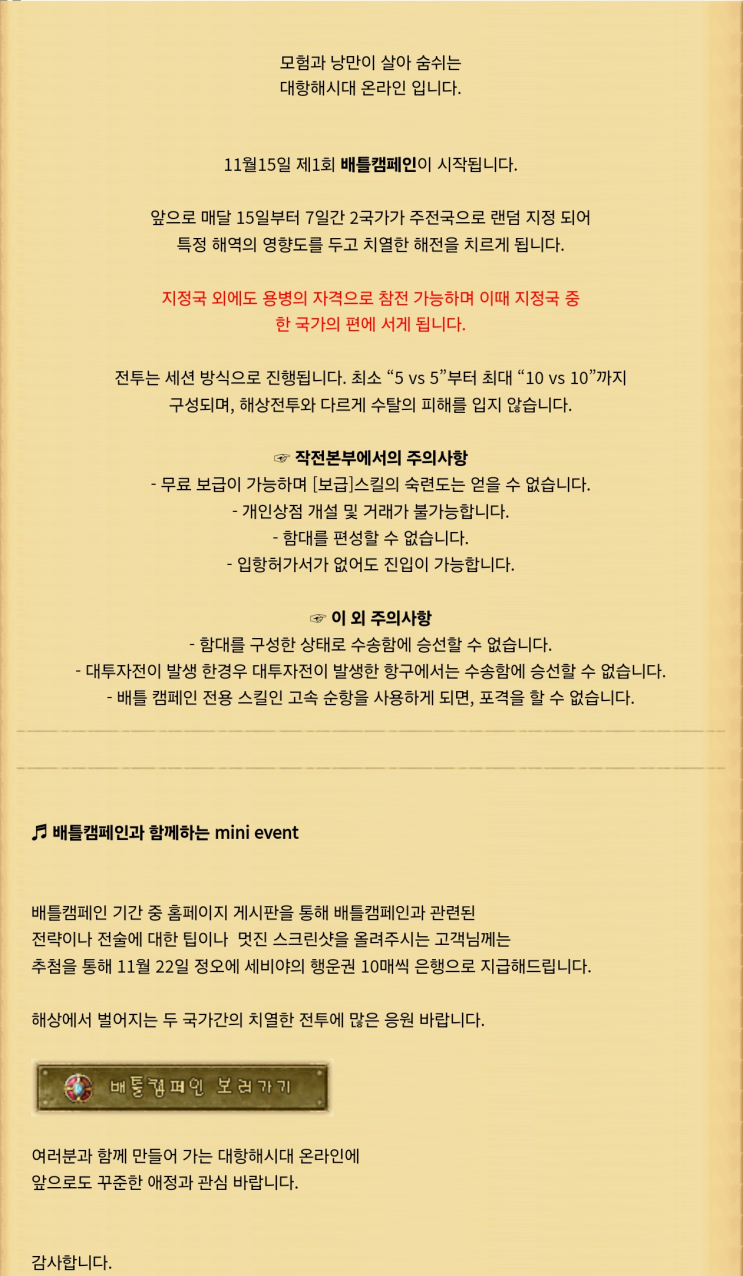 모험과 낭만이 살아 숨쉬는
대항해시대 온라인 입니다.

11월15일 제1회 배틀캠페인이 시작됩니다.

앞으로 매달 15일부터 7일간 2국가가 주전국으로 랜덤 지정 되어
특정 해역의 영향도를 두고 치열한 해전을 치르게 됩니다.

지정국 외에도 용병의 자격으로 참전 가능하며 이때 지정국 중
한 국가의 편에 서게 됩니다.

전투는 세션 방식으로 진행됩니다. 최소 "5 vs 5"부터 최대 "10 vs 10"까지
구성되며, 해상전투와 다르게 수탈의 피해를 입지 않습니다.

☞ 작전본부에서의 주의사항
- 무료 보급이 가능하며 [보급]스킬의 숙련도는 얻을 수 없습니다.
- 개인상점 개설 및 거래가 불가능합니다.
- 함대를 편성할 수 없습니다.
- 입항허가서가 없어도 진입이 가능합니다.

☞ 이 외 주의사항
- 함대를 구성한 상태로 수송함에 승선할 수 없습니다.
- 대투자전이 발생 한경우 대투자전이 발생한 항구에서는 수송함에 승선할 수 없습니다.
- 배틀 캠페인 전용 스킬인 고속 순항을 사용하게 되면, 포격을 할 수 없습니다.

♬ 배틀캠페인과 함께하는 mini event

배틀캠페인 기간 중 홈페이지 게시판을 통해 배틀캠페인과 관련된
전략이나 전술에 대한 팁이나 멋진 스크린샷을 올려주시는 고객님께는
추첨을 통해 11월 22일 정오에 세비야의 행운권 10매씩 은행으로 지급해드립니다.

해상에서 벌어지는 두 국가간의 치열한 전투에 많은 응원 바랍니다.

배틀캠페인 보러가기

여러분과 함께 만들어 가는 대항해시대 온라인에
앞으로도 꾸준한 애정과 관심 바랍니다.

감사합니다.